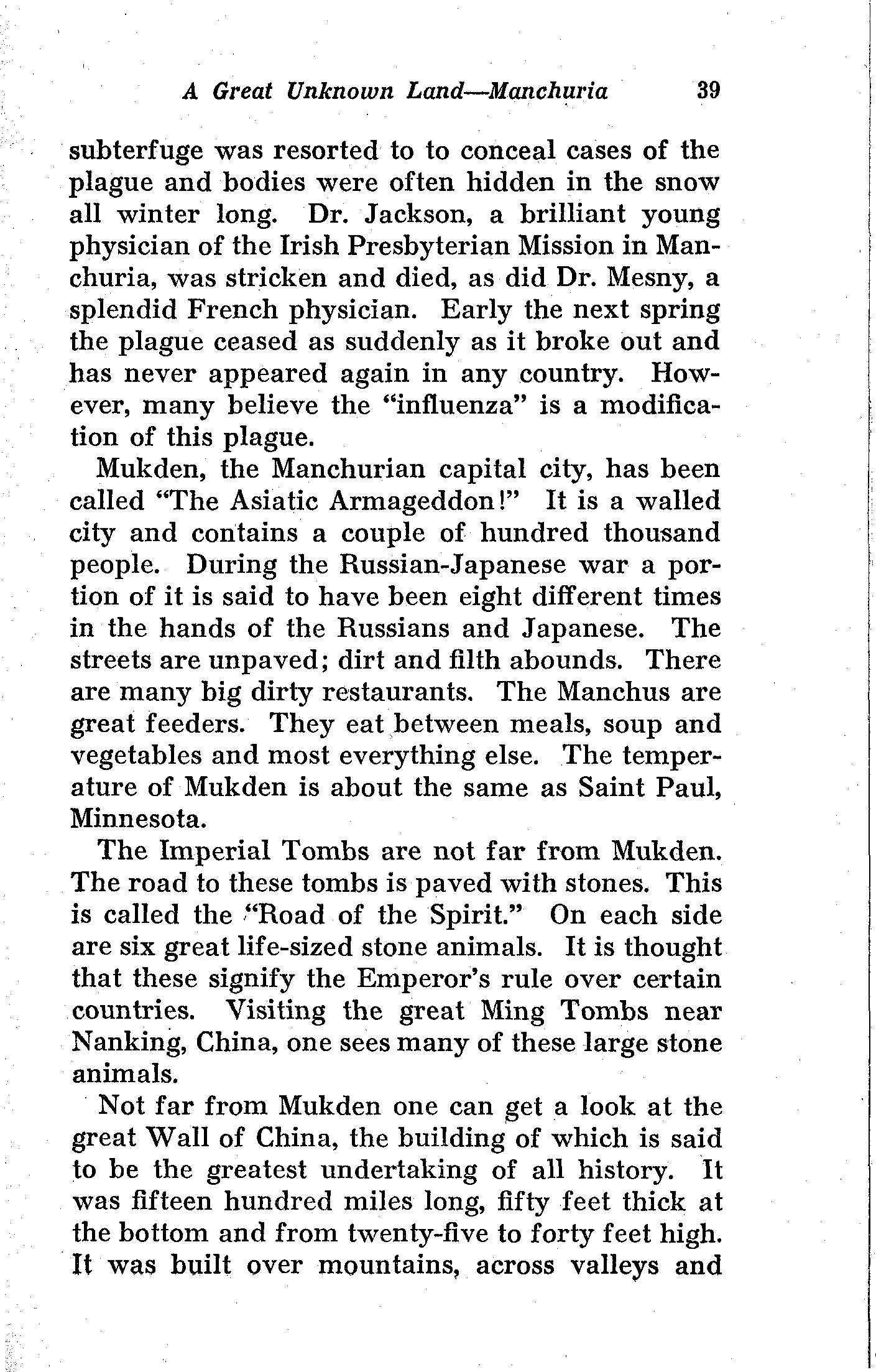 A Great Unknown Land—Manchuria 39

subterfuge was resorted to to conceal cases of the plague and bodies were often hidden in the snow all winter long. Dr. Jackson, a brilliant young physician of the Irish Presbyterian Mission in Manchuria, was stricken and died, as did Dr. Mesny, a splendid French physician. Early the next spring the plague ceased as suddenly as it broke out and has never appeared again in any country. However, many believe the "influenza" is a modification of this plague.

Mukden, the Manchurian capital city, has been called "The Asiatic Armageddon!" It is a walled city and contains a couple of hundred thousand people. During the Russian-Japanese war a portion of it is said to have been eight different times in the hands of the Russians and Japanese. The streets are unpaved; dirt and filth abounds. There are many big dirty restaurants. The Manchus are great feeders. They eat between meals, soup and vegetables and most everything else. The temperature of Mukden is about the same as Saint Paul, Minnesota.

The Imperial Tombs are not far from Mukden. The road to these tombs is paved with stones. This is called the "Road of the Spirit." On each side are six great life-sized stone animals. It is thought that these signify the Emperor's rule over certain countries. Visiting the great Ming Tombs near Nanking, China, one sees many of these large stone animals.

Not far from Mukden one can get a look at the great Wall of China, the building of which is said to be the greatest undertaking of all history. It was fifteen hundred miles long, fifty feet thick at the bottom and from twenty-five to forty feet high. It was built over mountains, across valleys and